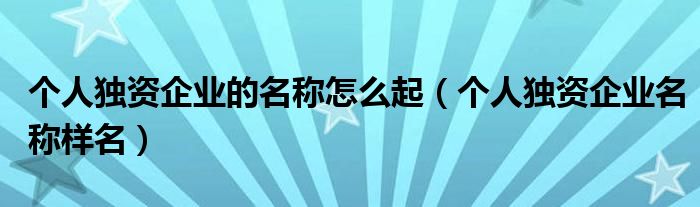 个人独资企业的名称怎么起（个人独资企业名称样名）